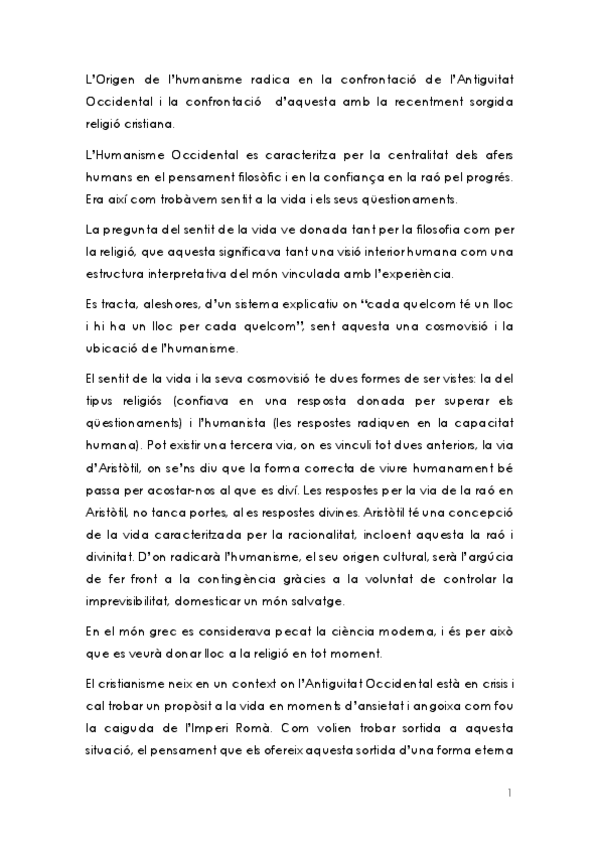 L'Origen de l'humanisme radica en la confrontació de l'Antiguitat Occidental i la confrontació d'aquesta amb la recentment sorgida religió cristiana.

L'Humanisme Occidental es caracteritza per la centralitat dels afers humans en el pensament filosòfic i en la confiança en la raó pel progrés. Era així com trobàvem sentit a la vida i els seus qüestionaments.

La pregunta del sentit de la vida ve donada tant per la filosofia com per la religió, que aquesta significava tant una visió interior humana com una estructura interpretativa del món vinculada amb l'experiència.

Es tracta, aleshores, d'un sistema explicatiu on "cada quelcom té un lloc i hi ha un lloc per cada quelcom", sent aquesta una cosmovisió i la ubicació de l'humanisme.

El sentit de la vida i la seva cosmovisió te dues formes de ser vistes: la del tipus religiós (confiava en una resposta donada per superar els qüestionaments) i l'humanista (les respostes radiquen en la capacitat humana). Pot existir una tercera via, on es vinculi tot dues anteriors, la via d'Aristòtil, on se'ns diu que la forma correcta de viure humanament bé passa per acostar-nos al que es diví. Les respostes per la via de la raó en Aristòtil, no tanca portes, al es respostes divines. Aristòtil té una concepció de la vida caracteritzada per la racionalitat, incloent aquesta la raó i divinitat. D'on radicarà l'humanisme, el seu origen cultural, serà l'argúcia de fer front a la contingència gràcies a la voluntat de controlar la imprevisibilitat, domesticar un món salvatge.

En el món grec es considerava pecat la ciència moderna, i és per això que es veurà donar lloc a la religió en tot moment.

El cristianisme neix en un context on l'Antiguitat Occidental està en crisis i cal trobar un propòsit a la vida en moments d'ansietat i angoixa com fou la caiguda de l'Imperi Romà. Com volien trobar sortida a aquesta situació, el pensament que els ofereix aquesta sortida d'una forma eterna

1